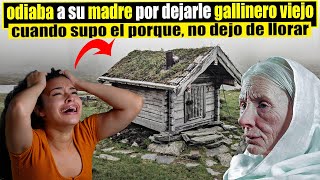 odiaba a su madre por dejarle gallinero viejo
cuando supo el porque, no dejo de llorar